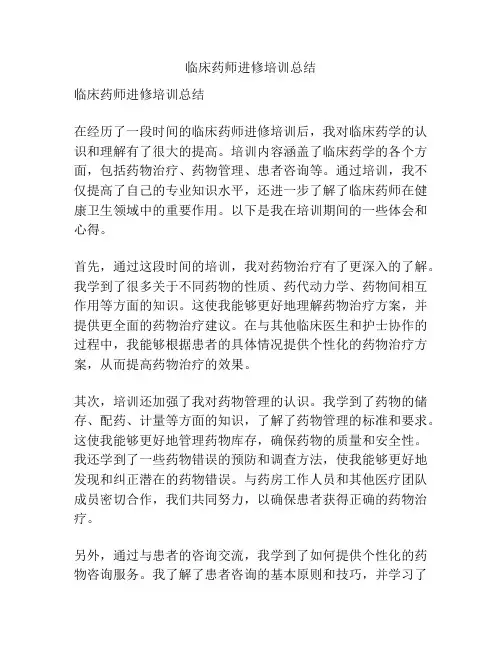 临床药师进修培训总结

临床药师进修培训总结

在经历了一段时间的临床药师进修培训后，我对临床药学的认识和理解有了很大的提高。培训内容涵盖了临床药学的各个方面，包括药物治疗、药物管理、患者咨询等。通过培训，我不仅提高了自己的专业知识水平，还进一步了解了临床药师在健康卫生领域中的重要作用。以下是我在培训期间的一些体会和心得。

首先，通过这段时间的培训，我对药物治疗有了更深入的了解。我学到了很多关于不同药物的性质、药代动力学、药物间相互作用等方面的知识。这使我能够更好地理解药物治疗方案，并提供更全面的药物治疗建议。在与其他临床医生和护士协作的过程中，我能够根据患者的具体情况提供个性化的药物治疗方案，从而提高药物治疗的效果。

其次，培训还加强了我对药物管理的认识。我学到了药物的储存、配药、计量等方面的知识，了解了药物管理的标准和要求。这使我能够更好地管理药物库存，确保药物的质量和安全性。我还学到了一些药物错误的预防和调查方法，使我能够更好地发现和纠正潜在的药物错误。与药房工作人员和其他医疗团队成员密切合作，我们共同努力，以确保患者获得正确的药物治疗。

另外，通过与患者的咨询交流，我学到了如何提供个性化的药物咨询服务。我了解了患者咨询的基本原则和技巧，并学习了